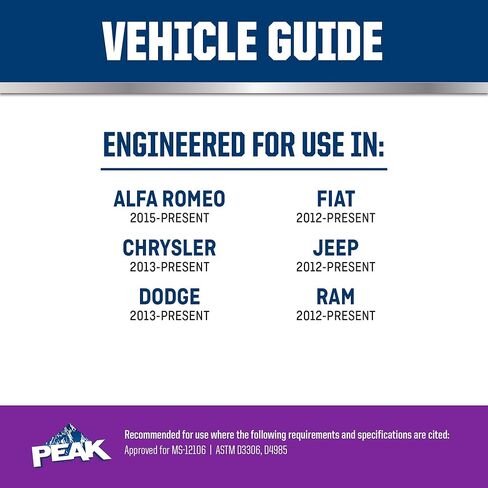 VEHICLE GUIDE

ENGINEERED FOR USE IN:

ALFA ROMEO
2015-PRESENT

CHRYSLER
2013-PRESENT

DODGE
2013-PRESENT

FIAT
2012-PRESENT

JEEP
2012-PRESENT

RAM
2012-PRESENT

PEAK

Recommended for use where the following requirements and specifications are cited:
Approved for MS-12106 | ASTM D3306, D4985